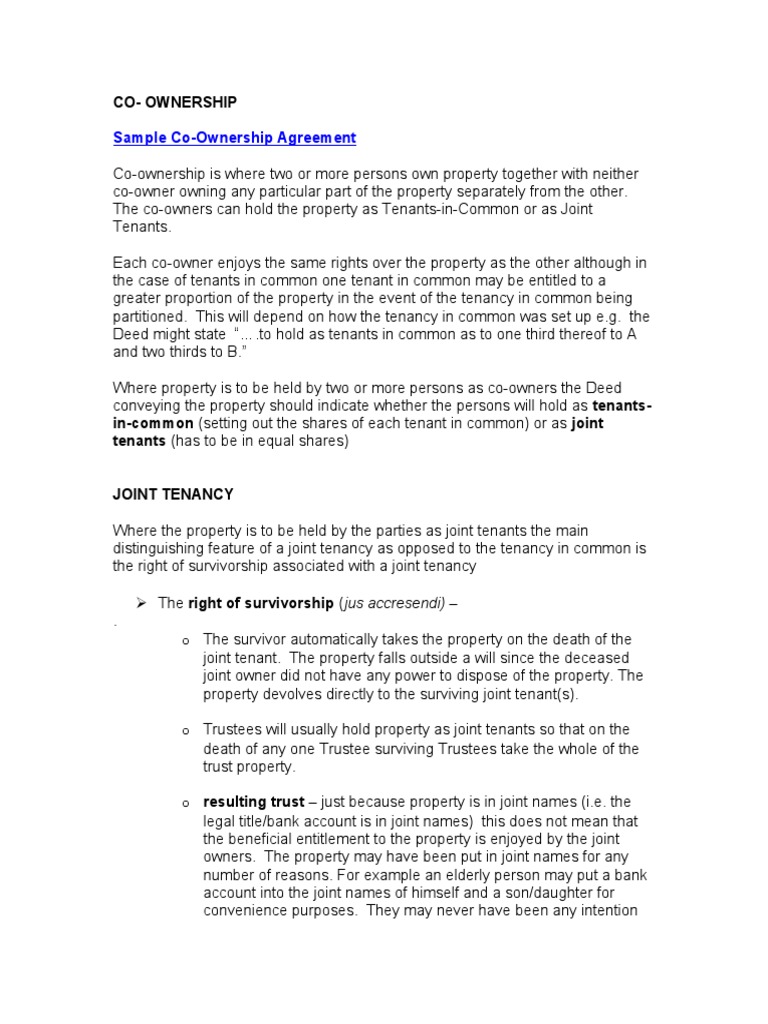 CO- OWNERSHIP

Sample Co-Ownership Agreement

Co-ownership is where two or more persons own property together with neither co-owner owning any particular part of the property separately from the other. The co-owners can hold the property as Tenants-in-Common or as Joint Tenants.

Each co-owner enjoys the same rights over the property as the other although in the case of tenants in common one tenant in common may be entitled to a greater proportion of the property in the event of the tenancy in common being partitioned. This will depend on how the tenancy in common was set up e.g. the Deed might state "… .to hold as tenants in common as to one third thereof to A and two thirds to B."

Where property is to be held by two or more persons as co-owners the Deed conveying the property should indicate whether the persons will hold as tenants-in-common (setting out the shares of each tenant in common) or as joint tenants (has to be in equal shares)

JOINT TENANCY

Where the property is to be held by the parties as joint tenants the main distinguishing feature of a joint tenancy as opposed to the tenancy in common is the right of survivorship associated with a joint tenancy

➢ The right of survivorship (jus accresendi) –

.

o The survivor automatically takes the property on the death of the joint tenant. The property falls outside a will since the deceased joint owner did not have any power to dispose of the property. The property devolves directly to the surviving joint tenant(s).

o Trustees will usually hold property as joint tenants so that on the death of any one Trustee surviving Trustees take the whole of the trust property.

o resulting trust – just because property is in joint names (i.e. the legal title/bank account is in joint names) this does not mean that the beneficial entitlement to the property is enjoyed by the joint owners. The property may have been put in joint names for any number of reasons. For example an elderly person may put a bank account into the joint names of himself and a son/daughter for convenience purposes. They may never have been any intention